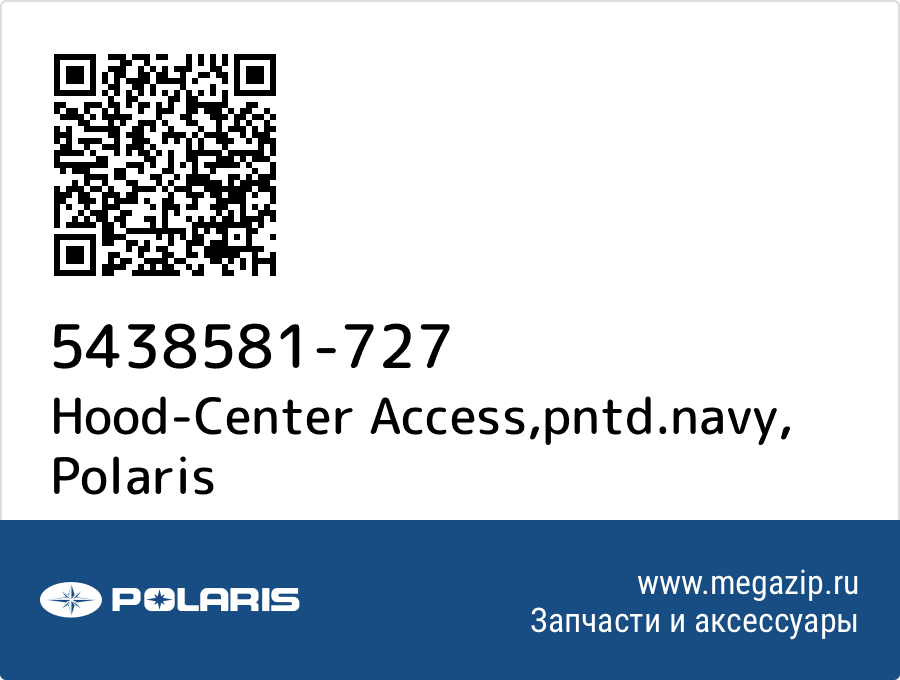 5438581-727
Hood-Center Access,pntd.navy, Polaris

POLARIS

www.megazip.ru
Запчасти и аксессуары